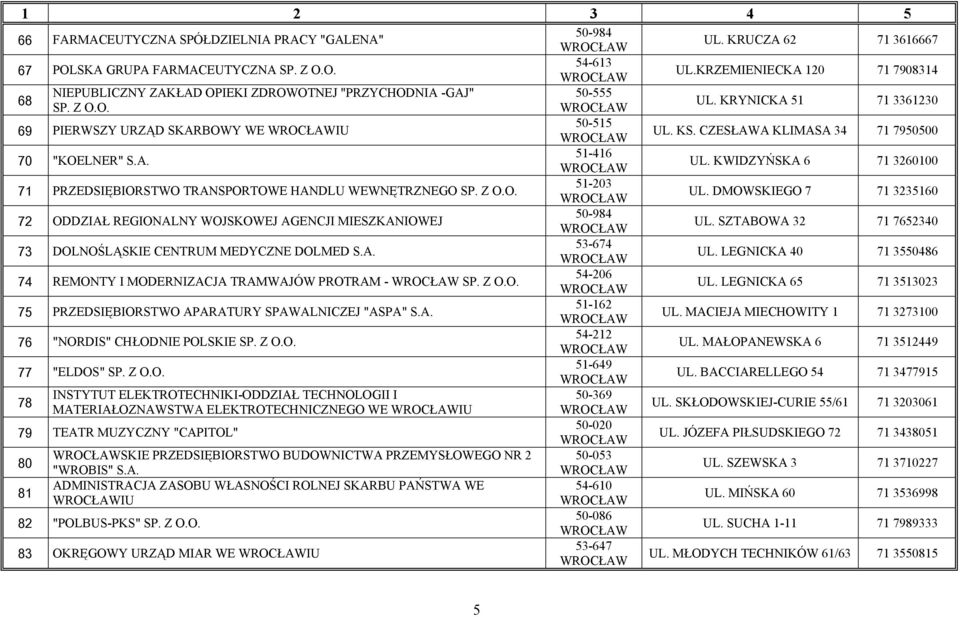 | 1 | 2 | 3 | 4 | 5 |
|---|---|---|---|---|
| 66 | FARMACEUTYCZNA SPÓŁDZIELNIA PRACY "GALENA" | 50-984 WROCŁAW | UL. KRUCZA 62 | 71 3616667 |
| 67 | POLSKA GRUPA FARMACEUTYCZNA SP. Z O.O. | 54-613 WROCŁAW | UL.KRZEMIENIECKA 120 | 71 7908314 |
| 68 | NIEPUBLICZNY ZAKŁAD OPIEKI ZDROWOTNEJ "PRZYCHODNIA -GAJ" SP. Z O.O. | 50-555 WROCŁAW | UL. KRYNICKA 51 | 71 3361230 |
| 69 | PIERWSZY URZĄD SKARBOWY WE WROCŁAWIU | 50-515 WROCŁAW | UL. KS. CZESŁAWA KLIMASA 34 | 71 7950500 |
| 70 | "KOELNER" S.A. | 51-416 WROCŁAW | UL. KWIDZYŃSKA 6 | 71 3260100 |
| 71 | PRZEDSIĘBIORSTWO TRANSPORTOWE HANDLU WEWNĘTRZNEGO SP. Z O.O. | 51-203 WROCŁAW | UL. DMOWSKIEGO 7 | 71 3235160 |
| 72 | ODDZIAŁ REGIONALNY WOJSKOWEJ AGENCJI MIESZKANIOWEJ | 50-984 WROCŁAW | UL. SZTABOWA 32 | 71 7652340 |
| 73 | DOLNOŚLĄSKIE CENTRUM MEDYCZNE DOLMED S.A. | 53-674 WROCŁAW | UL. LEGNICKA 40 | 71 3550486 |
| 74 | REMONTY I MODERNIZACJA TRAMWAJÓW PROTRAM - WROCŁAW SP. Z O.O. | 54-206 WROCŁAW | UL. LEGNICKA 65 | 71 3513023 |
| 75 | PRZEDSIĘBIORSTWO APARATURY SPAWALNICZEJ "ASPA" S.A. | 51-162 WROCŁAW | UL. MACIEJA MIECHOWITY 1 | 71 3273100 |
| 76 | "NORDIS" CHŁODNIE POLSKIE SP. Z O.O. | 54-212 WROCŁAW | UL. MAŁOPANEWSKA 6 | 71 3512449 |
| 77 | "ELDOS" SP. Z O.O. | 51-649 WROCŁAW | UL. BACCIARELLEGO 54 | 71 3477915 |
| 78 | INSTYTUT ELEKTROTECHNIKI-ODDZIAŁ TECHNOLOGII I MATERIAŁOZNAWSTWA ELEKTROTECHNICZNEGO WE WROCŁAWIU | 50-369 WROCŁAW | UL. SKŁODOWSKIEJ-CURIE 55/61 | 71 3203061 |
| 79 | TEATR MUZYCZNY "CAPITOL" | 50-020 WROCŁAW | UL. JÓZEFA PIŁSUDSKIEGO 72 | 71 3438051 |
| 80 | WROCŁAWSKIE PRZEDSIĘBIORSTWO BUDOWNICTWA PRZEMYSŁOWEGO NR 2 "WROBIS" S.A. | 50-053 WROCŁAW | UL. SZEWSKA 3 | 71 3710227 |
| 81 | ADMINISTRACJA ZASOBU WŁASNOŚCI ROLNEJ SKARBU PAŃSTWA WE WROCŁAWIU | 54-610 WROCŁAW | UL. MIŃSKA 60 | 71 3536998 |
| 82 | "POLBUS-PKS" SP. Z O.O. | 50-086 WROCŁAW | UL. SUCHA 1-11 | 71 7989333 |
| 83 | OKRĘGOWY URZĄD MIAR WE WROCŁAWIU | 53-647 WROCŁAW | UL. MŁODYCH TECHNIKÓW 61/63 | 71 3550815 |

5